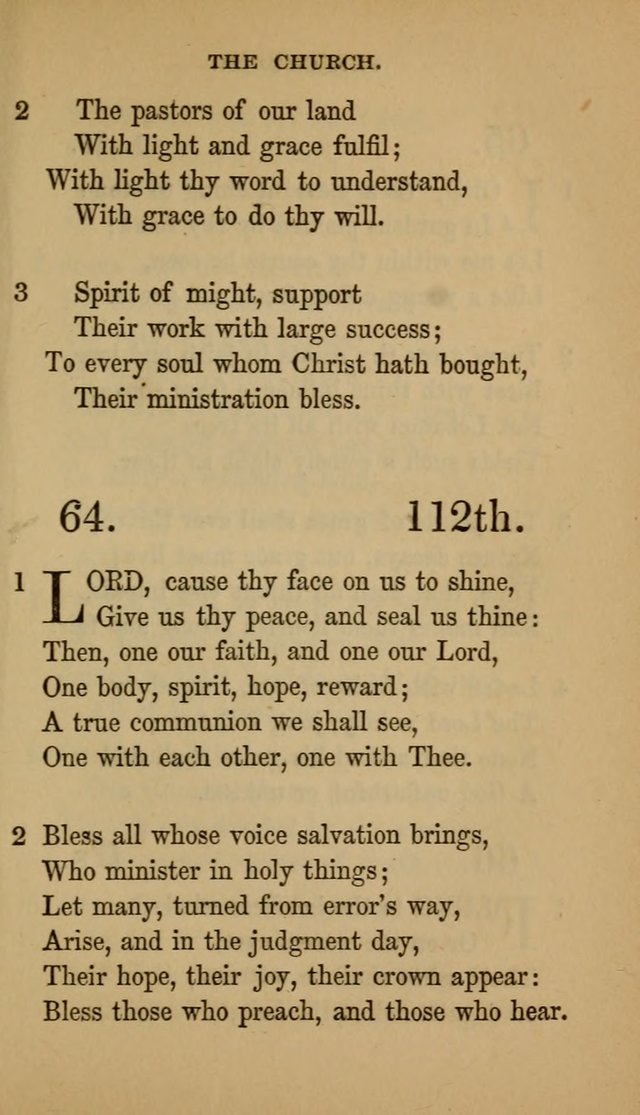 THE CHURCH.

2 The pastors of our land
With light and grace fulfil;
With light thy word to understand,
With grace to do thy will.

3 Spirit of might, support
Their work with large success;
To every soul whom Christ hath bought,
Their ministration bless.

64. 112th.

1 LORD, cause thy face on us to shine,
Give us thy peace, and seal us thine:
Then, one our faith, and one our Lord,
One body, spirit, hope, reward;
A true communion we shall see,
One with each other, one with Thee.

2 Bless all whose voice salvation brings,
Who minister in holy things;
Let many, turned from error's way,
Arise, and in the judgment day,
Their hope, their joy, their crown appear:
Bless those who preach, and those who hear.